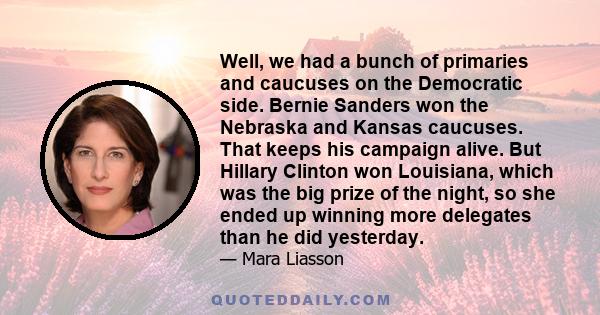 Well, we had a bunch of primaries and caucuses on the Democratic side. Bernie Sanders won the Nebraska and Kansas caucuses. That keeps his campaign alive. But Hillary Clinton won Louisiana, which was the big prize of the night, so she ended up winning more delegates than he did yesterday.

— Mara Liasson

QUOTEDDAILY.COM